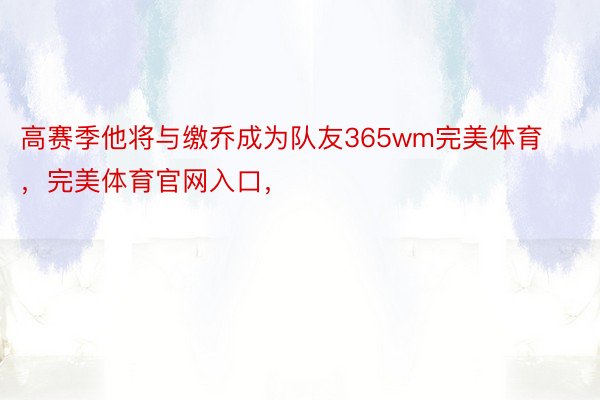 高赛季他将与缴乔成为队友365wm完美体育，完美体育官网入口，